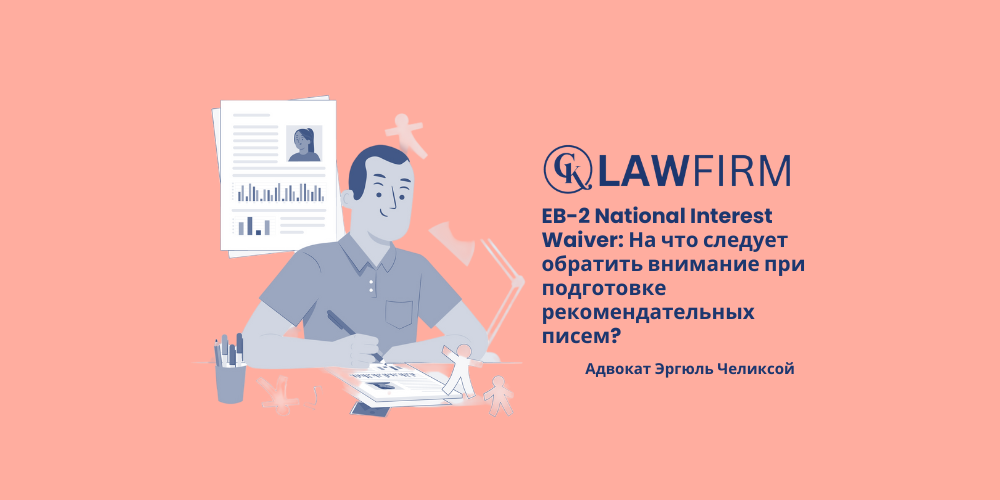 CK LAWFIRM

EB-2 National Interest Waiver: На что следует обратить внимание при подготовке рекомендательных писем?

Адвокат Эргюль Челиксой